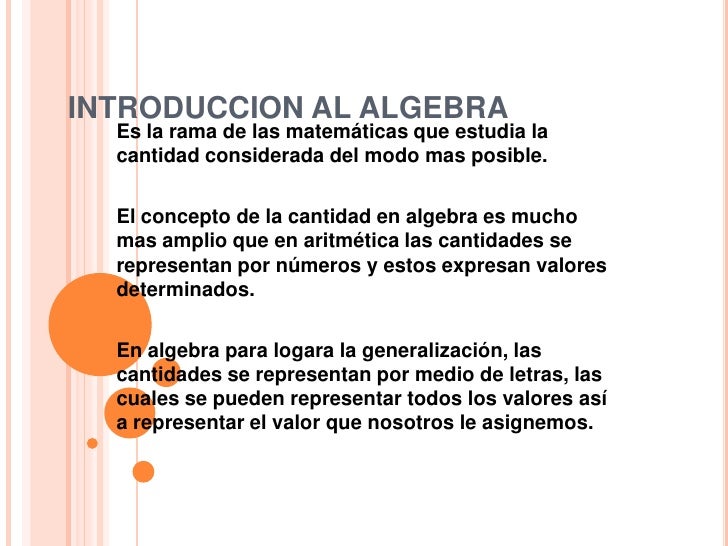 INTRODUCCION AL ALGEBRA

Es la rama de las matemáticas que estudia la cantidad considerada del modo mas posible.

El concepto de la cantidad en algebra es mucho mas amplio que en aritmética las cantidades se representan por números y estos expresan valores determinados.

En algebra para logara la generalización, las cantidades se representan por medio de letras, las cuales se pueden representar todos los valores así a representar el valor que nosotros le asignemos.